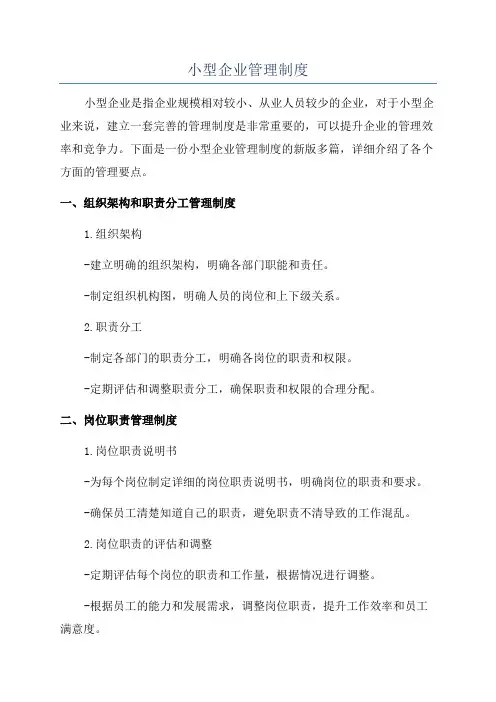 小型企业管理制度

小型企业是指企业规模相对较小、从业人员较少的企业，对于小型企业来说，建立一套完善的管理制度是非常重要的，可以提升企业的管理效率和竞争力。下面是一份小型企业管理制度的新版多篇，详细介绍了各个方面的管理要点。

一、组织架构和职责分工管理制度

1.组织架构

-建立明确的组织架构，明确各部门职能和责任。

-制定组织机构图，明确人员的岗位和上下级关系。

2.职责分工

-制定各部门的职责分工，明确各岗位的职责和权限。

-定期评估和调整职责分工，确保职责和权限的合理分配。

二、岗位职责管理制度

1.岗位职责说明书

-为每个岗位制定详细的岗位职责说明书，明确岗位的职责和要求。

-确保员工清楚知道自己的职责，避免职责不清导致的工作混乱。

2.岗位职责的评估和调整

-定期评估每个岗位的职责和工作量，根据情况进行调整。

-根据员工的能力和发展需求，调整岗位职责，提升工作效率和员工满意度。